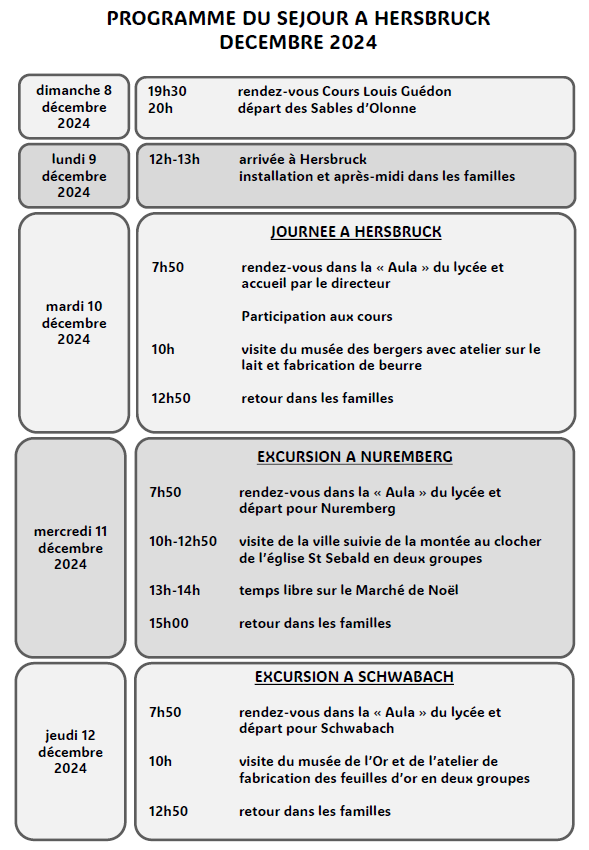 PROGRAMME DU SEJOUR A HERSBRUCK
DECEMBRE 2024

dimanche 8 décembre 2024

19h30 rendez-vous Cours Louis Guédon
20h départ des Sables d'Olonne

lundi 9 décembre 2024

12h-13h arrivée à Hersbruck
installation et après-midi dans les familles

mardi 10 décembre 2024

JOURNEE A HERSBRUCK

7h50 rendez-vous dans la « Aula » du lycée et accueil par le directeur

Participation aux cours

10h visite du musée des bergers avec atelier sur le lait et fabrication de beurre

12h50 retour dans les familles

mercredi 11 décembre 2024

EXCURSION A NUREMBERG

7h50 rendez-vous dans la « Aula » du lycée et départ pour Nuremberg

10h-12h50 visite de la ville suivie de la montée au clocher de l'église St Sebald en deux groupes

13h-14h temps libre sur le Marché de Noël

15h00 retour dans les familles

jeudi 12 décembre 2024

EXCURSION A SCHWABACH

7h50 rendez-vous dans la « Aula » du lycée et départ pour Schwabach

10h visite du musée de l'Or et de l'atelier de fabrication des feuilles d'or en deux groupes

12h50 retour dans les familles